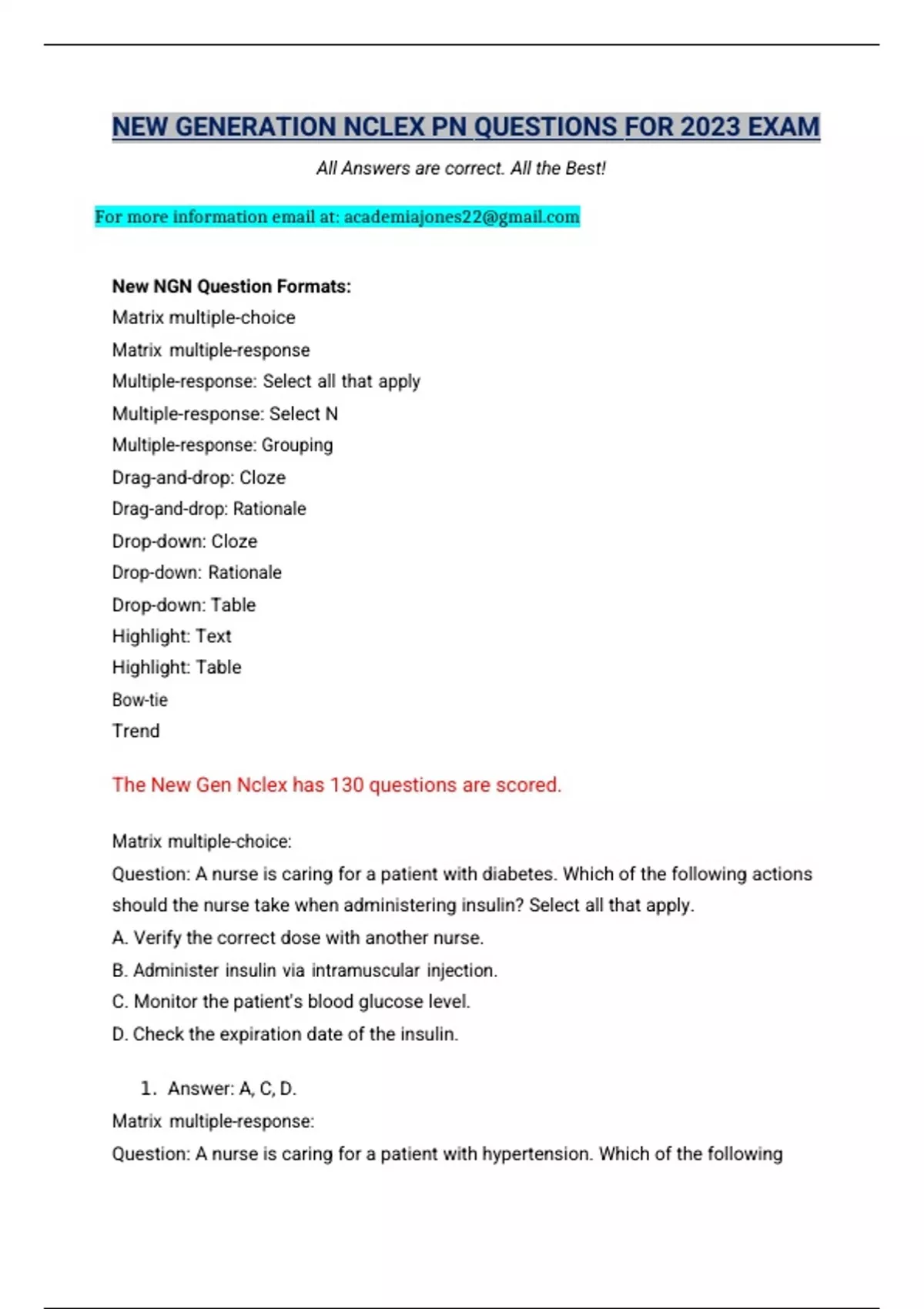 NEW GENERATION NCLEX PN QUESTIONS FOR 2023 EXAM

All Answers are correct. All the Best!

For more information email at: academiajones22@gmail.com

New NGN Question Formats:
Matrix multiple-choice
Matrix multiple-response
Multiple-response: Select all that apply
Multiple-response: Select N
Multiple-response: Grouping
Drag-and-drop: Cloze
Drag-and-drop: Rationale
Drop-down: Cloze
Drop-down: Rationale
Drop-down: Table
Highlight: Text
Highlight: Table
Bow-tie
Trend

The New Gen Nclex has 130 questions are scored.

Matrix multiple-choice:
Question: A nurse is caring for a patient with diabetes. Which of the following actions should the nurse take when administering insulin? Select all that apply.
A. Verify the correct dose with another nurse.
B. Administer insulin via intramuscular injection.
C. Monitor the patient's blood glucose level.
D. Check the expiration date of the insulin.

1. Answer: A, C, D.
Matrix multiple-response:
Question: A nurse is caring for a patient with hypertension. Which of the following